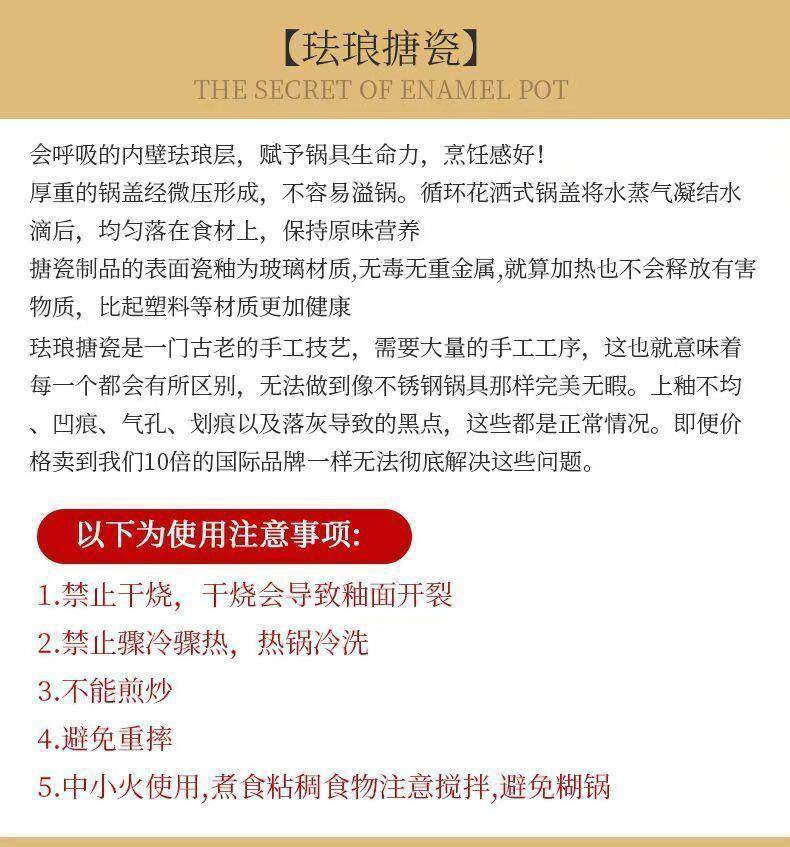 【珐琅搪瓷】

THE SECRET OF ENAMEL POT

会呼吸的内壁珐琅层，赋予锅具生命力，烹饪感好！

厚重的锅盖经微压形成，不容易溢锅。循环花洒式锅盖将水蒸气凝结水滴后，均匀落在食材上，保持原味营养

搪瓷制品的表面瓷釉为玻璃材质,无毒无重金属,就算加热也不会释放有害物质，比起塑料等材质更加健康

珐琅搪瓷是一门古老的手工技艺，需要大量的手工工序，这也就意味着每一个都会有所区别，无法做到像不锈钢锅具那样完美无暇。上釉不均、凹痕、气孔、划痕以及落灰导致的黑点，这些都是正常情况。即便价格卖到我们10倍的国际品牌一样无法彻底解决这些问题。

以下为使用注意事项:

1.禁止干烧，干烧会导致釉面开裂

2.禁止骤冷骤热，热锅冷洗

3.不能煎炒

4.避免重摔

5.中小火使用,煮食粘稠食物注意搅拌,避免糊锅